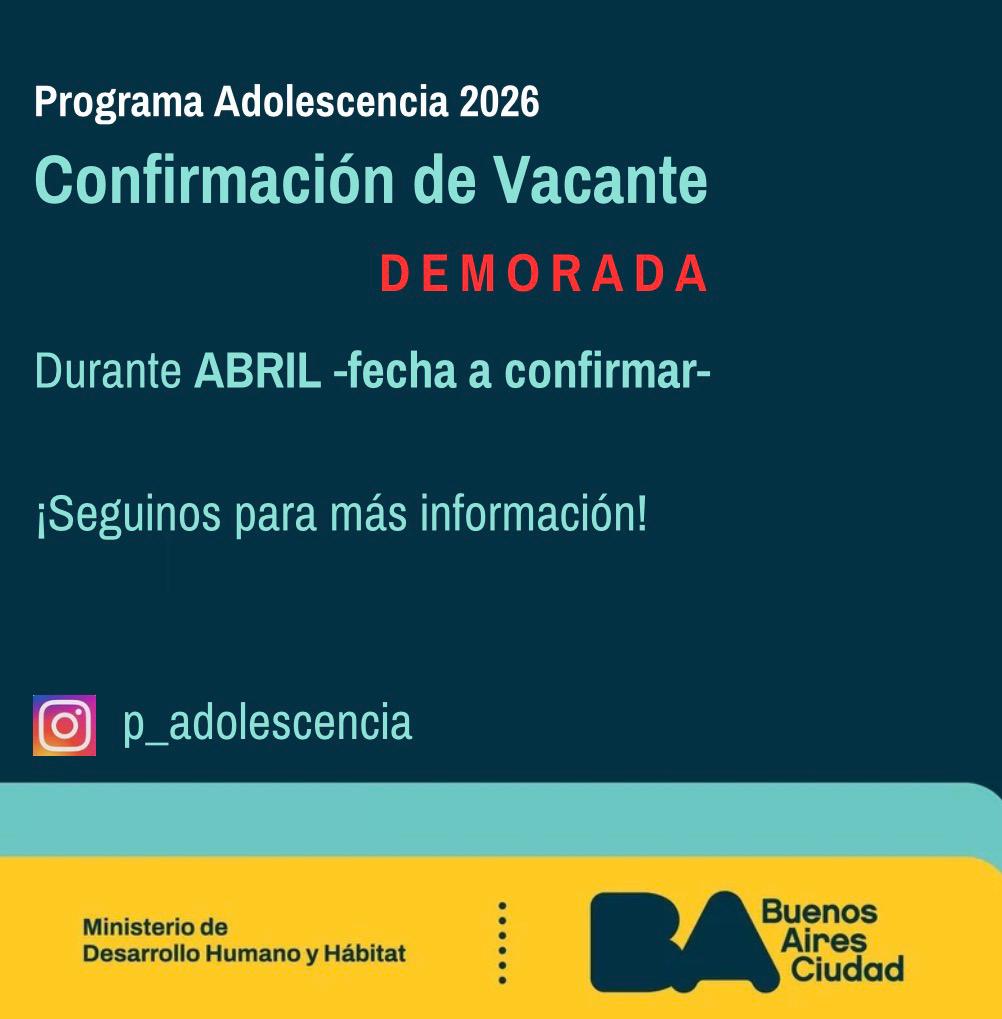 Programa Adolescencia 2026

Confirmación de Vacante

DEMORADA

Durante ABRIL -fecha a confirmar-

¡Seguinos para más información!

p_adolescencia

Ministerio de
Desarrollo Humano y Hábitat

BA
Buenos
Aires
Ciudad